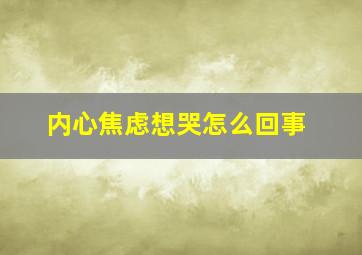 内心焦虑想哭怎么回事